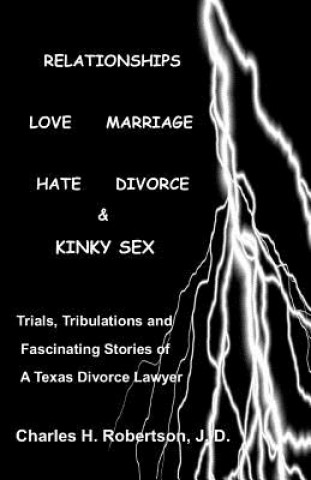 RELATIONSHIPS

LOVE MARRIAGE

HATE DIVORCE

&

KINKY SEX

Trials, Tribulations and Fascinating Stories of A Texas Divorce Lawyer

Charles H. Robertson, J. D.